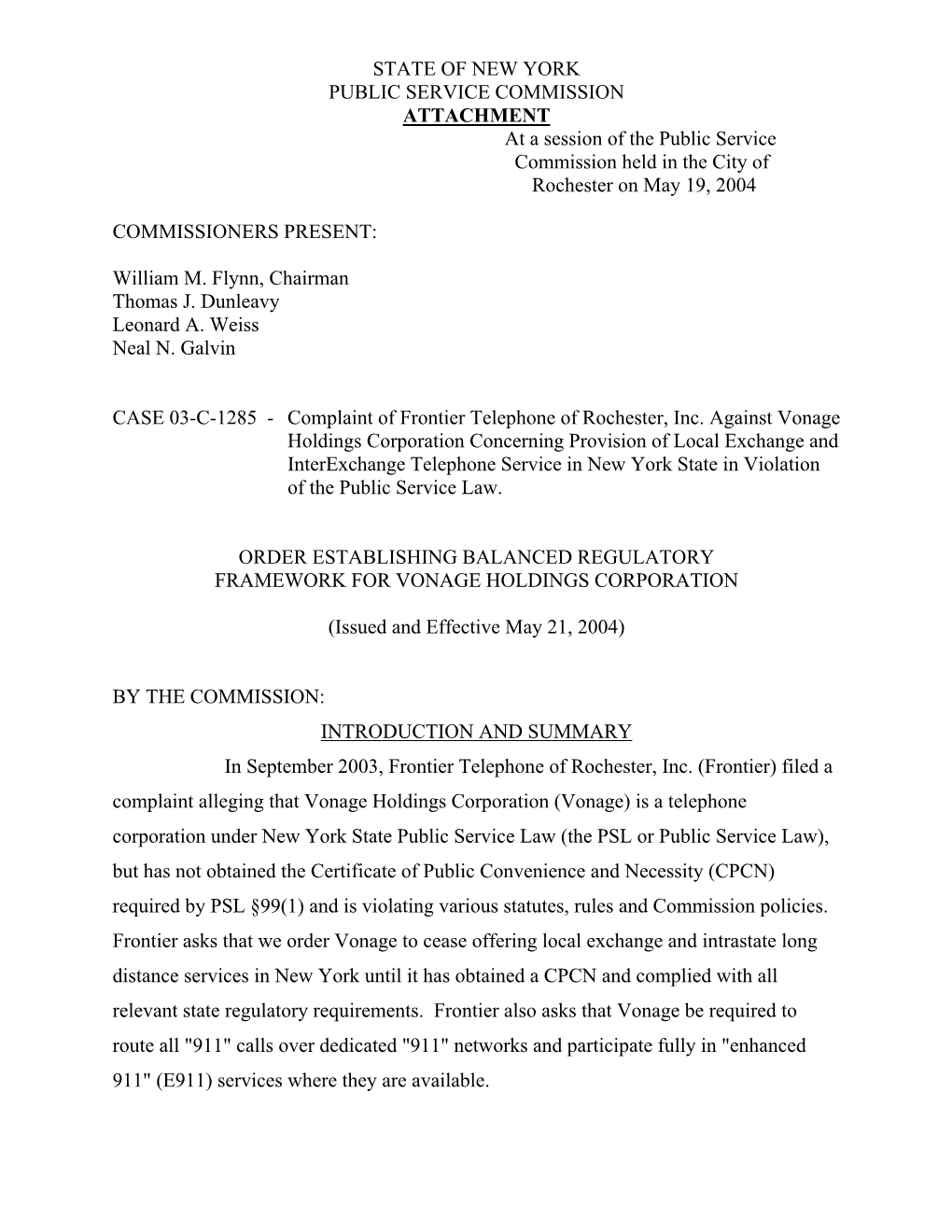 STATE OF NEW YORK
PUBLIC SERVICE COMMISSION
ATTACHMENT

At a session of the Public Service Commission held in the City of Rochester on May 19, 2004

COMMISSIONERS PRESENT:

William M. Flynn, Chairman
Thomas J. Dunleavy
Leonard A. Weiss
Neal N. Galvin

CASE 03-C-1285 - Complaint of Frontier Telephone of Rochester, Inc. Against Vonage Holdings Corporation Concerning Provision of Local Exchange and InterExchange Telephone Service in New York State in Violation of the Public Service Law.

ORDER ESTABLISHING BALANCED REGULATORY FRAMEWORK FOR VONAGE HOLDINGS CORPORATION

(Issued and Effective May 21, 2004)

BY THE COMMISSION:

INTRODUCTION AND SUMMARY

In September 2003, Frontier Telephone of Rochester, Inc. (Frontier) filed a complaint alleging that Vonage Holdings Corporation (Vonage) is a telephone corporation under New York State Public Service Law (the PSL or Public Service Law), but has not obtained the Certificate of Public Convenience and Necessity (CPCN) required by PSL §99(1) and is violating various statutes, rules and Commission policies. Frontier asks that we order Vonage to cease offering local exchange and intrastate long distance services in New York until it has obtained a CPCN and complied with all relevant state regulatory requirements. Frontier also asks that Vonage be required to route all "911" calls over dedicated "911" networks and participate fully in "enhanced 911" (E911) services where they are available.